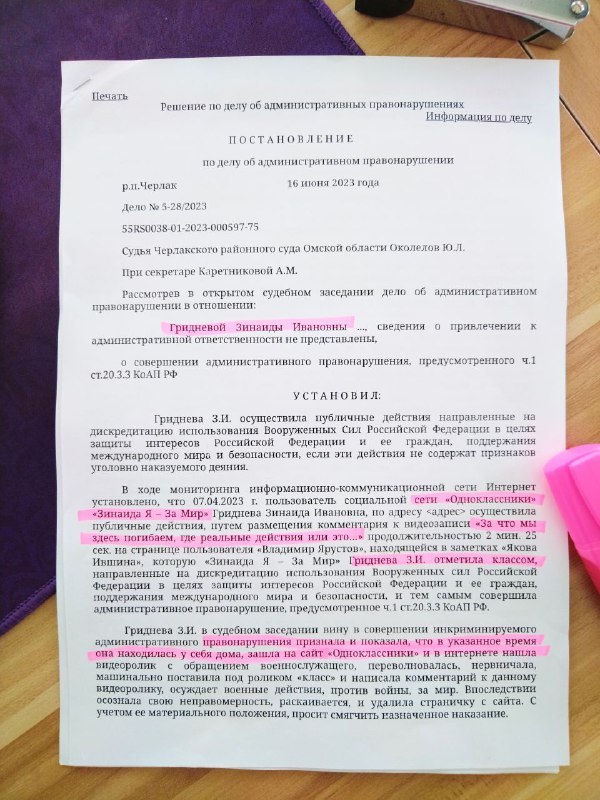 Печать

Решение по делу об административных правонарушениях

Информация по делу

ПОСТАНОВЛЕНИЕ

по делу об административном правонарушении

р.п.Черлак 16 июня 2023 года

Дело № 5-28/2023

55RS0038-01-2023-000597-75

Судья Черлакского районного суда Омской области Околелов Ю.Л.

При секретаре Каретниковой А.М.

Рассмотрев в открытом судебном заседании дело об административном правонарушении в отношении:

Гридневой Зинаиды Ивановны ..., сведения о привлечении к административной ответственности не представлены,

о совершении административного правонарушения, предусмотренного ч.1 ст.20.3.3 КоАП РФ

УСТАНОВИЛ:

Гриднева З.И. осуществила публичные действия направленные на дискредитацию использования Вооруженных Сил Российской Федерации в целях защиты интересов Российской Федерации и ее граждан, поддержания международного мира и безопасности, если эти действия не содержат признаков уголовно наказуемого деяния.

В ходе мониторинга информационно-коммуникационной сети Интернет установлено, что 07.04.2023 г. пользователь социальной сети «Одноклассники» «Зинаида Я – За Мир» Гриднева Зинаида Ивановна, по адресу <адрес> осуществила публичные действия, путем размещения комментария к видеозаписи «За что мы здесь погибаем, где реальные действия или это...» продолжительностью 2 мин. 25 сек. на странице пользователя «Владимир Ярустов», находящейся в заметках «Якова Ившина», которую «Зинаида Я – За Мир» Гриднева З.И. отметила классом, направленные на дискредитацию использования Вооруженных сил Российской Федерации в целях защиты интересов Российской Федерации и ее граждан, поддержания международного мира и безопасности, и тем самым совершила административное правонарушение, предусмотренное ч.1 ст.20.3.3 КоАП РФ.

Гриднева З.И. в судебном заседании вину в совершении инкриминируемого административного правонарушения признала и показала, что в указанное время она находилась у себя дома, зашла на сайт «Одноклассники» и в интернете нашла видеоролик с обращением военнослужащего, переволновалась, нервничала, машинально поставила под роликом «класс» и написала комментарий к данному видеоролику, осуждает военные действия, против войны, за мир. Впоследствии осознала свою неправомерность, раскаивается, и удалила страничку с сайта. С учетом ее материального положения, просит смягчить назначенное наказание.